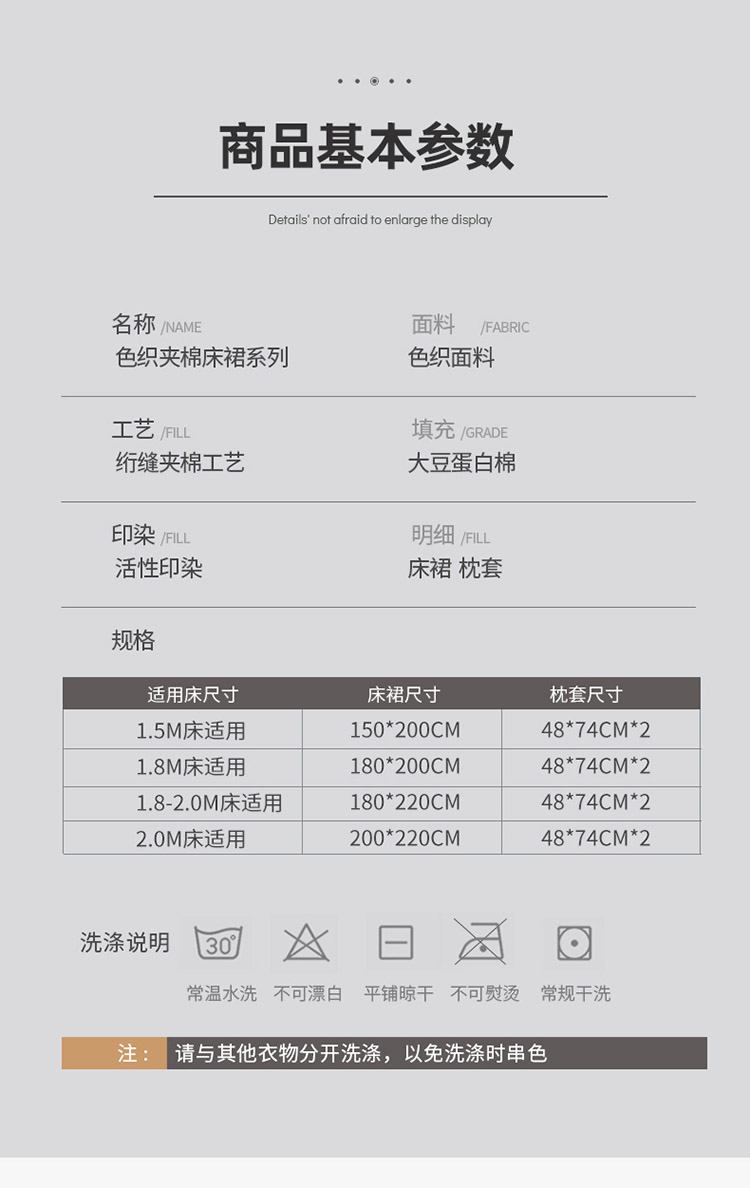 商品基本参数

Details' not afraid to enlarge the display

名称 /NAME
色织夹棉床裙系列

面料 /FABRIC
色织面料

工艺 /FILL
绗缝夹棉工艺

填充 /GRADE
大豆蛋白棉

印染 /FILL
活性印染

明细 /FILL
床裙 枕套

规格

| 适用床尺寸 | 床裙尺寸 | 枕套尺寸 |
|---|---|---|
| 1.5M床适用 | 150*200CM | 48*74CM*2 |
| 1.8M床适用 | 180*200CM | 48*74CM*2 |
| 1.8-2.0M床适用 | 180*220CM | 48*74CM*2 |
| 2.0M床适用 | 200*220CM | 48*74CM*2 |

洗涤说明

30°

常温水洗 不可漂白 平铺晾干 不可熨烫 常规干洗

注： 请与其他衣物分开洗涤，以免洗涤时串色